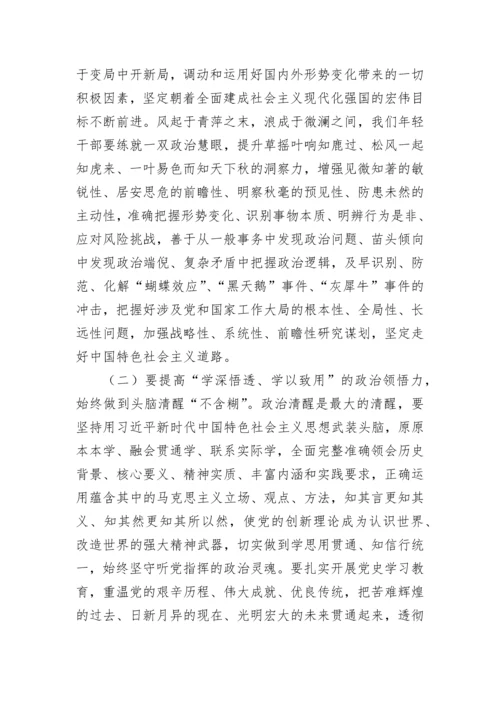 于变局中开新局，调动和运用好国内外形势变化带来的一切积极因素，坚定朝着全面建成社会主义现代化强国的宏伟目标不断前进。风起于青萍之末，浪成于微澜之间，我们年轻干部要练就一双政治慧眼，提升草摇叶响知鹿过、松风一起知虎来、一叶易色而知天下秋的洞察力，增强见微知著的敏锐性、居安思危的前瞻性、明察秋毫的预见性、防患未然的主动性，准确把握形势变化、识别事物本质、明辨行为是非、应对风险挑战，善于从一般事务中发现政治问题、苗头倾向中发现政治端倪、复杂矛盾中把握政治逻辑，及早识别、防范、化解“蝴蝶效应”、“黑天鹅”事件、“灰犀牛”事件的冲击，把握好涉及党和国家工作大局的根本性、全局性、长远性问题，加强战略性、系统性、前瞻性研究谋划，坚定走好中国特色社会主义道路。

（二）要提高“学深悟透、学以致用”的政治领悟力，始终做到头脑清醒“不含糊”。政治清醒是最大的清醒，要坚持用习近平新时代中国特色社会主义思想武装头脑，原原本本学、融会贯通学、联系实际学，全面完整准确领会历史背景、核心要义、精神实质、丰富内涵和实践要求，正确运用蕴含其中的马克思主义立场、观点、方法，知其言更知其义、知其然更知其所以然，使党的创新理论成为认识世界、改造世界的强大精神武器，切实做到学思用贯通、知信行统一，始终坚守听党指挥的政治灵魂。要扎实开展党史学习教育，重温党的艰辛历程、伟大成就、优良传统，把苦难辉煌的过去、日新月异的现在、光明宏大的未来贯通起来，透彻